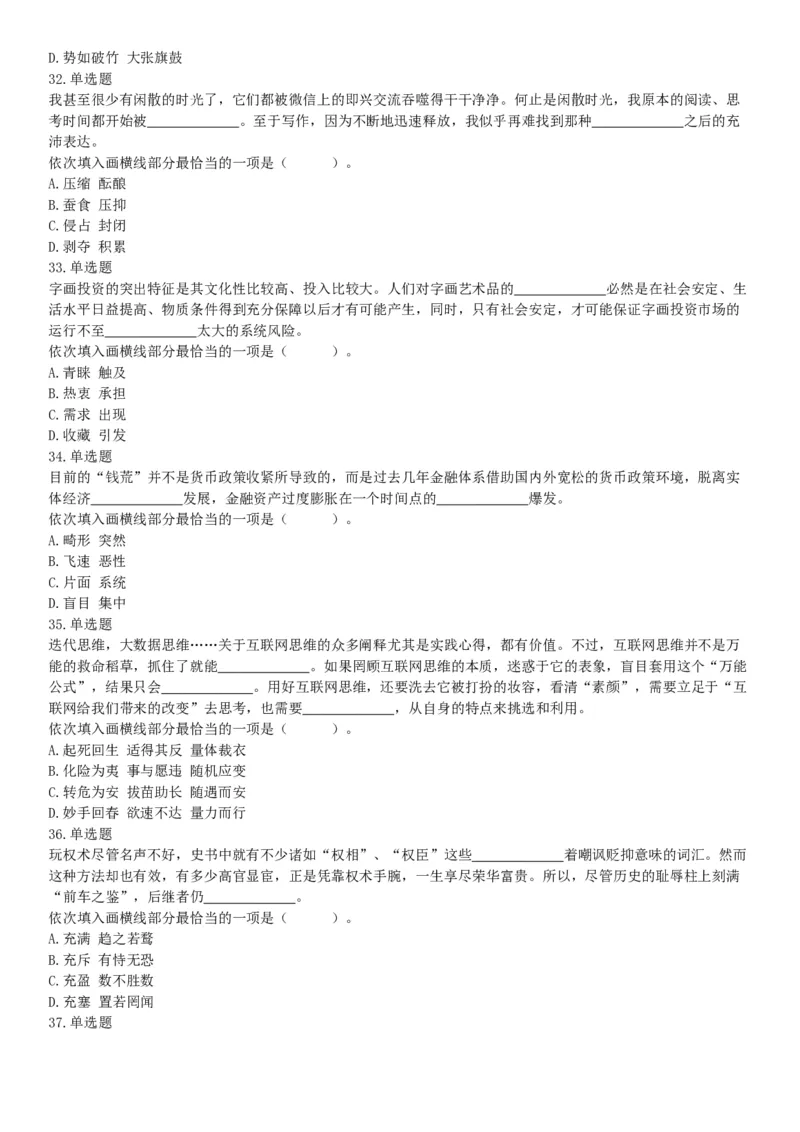 D. 势如破竹 大张旗鼓
32. 单选题
我甚至很少有闲散的时光了，它们都被微信上的即兴交流吞噬得干干净净。何止是闲散时光，我原本的阅读、思考时间都开始被______________。至于写作，因为不断地迅速释放，我似乎再难找到那种______________之后的充沛表达。
依次填入画横线部分最恰当的一项是（　　）。
A. 压缩 酝酿
B. 蚕食 压抑
C. 侵占 封闭
D. 剥夺 积累
33. 单选题
字画投资的突出特征是其文化性比较高、投入比较大。人们对字画艺术品的______________必然是在社会安定、生活水平日益提高、物质条件得到充分保障以后才有可能产生，同时，只有社会安定，才可能保证字画投资市场的运行不至______________太大的系统风险。
依次填入画横线部分最恰当的一项是（　　）。
A. 青睐 触及
B. 热衷 承担
C. 需求 出现
D. 收藏 引发
34. 单选题
目前的“钱荒”并不是货币政策收紧所导致的，而是过去几年金融体系借助国内外宽松的货币政策环境，脱离实体经济______________发展，金融资产过度膨胀在一个时间点的______________爆发。
依次填入画横线部分最恰当的一项是（　　）。
A. 畸形 突然
B. 飞速 恶性
C. 片面 系统
D. 盲目 集中
35. 单选题
迭代思维，大数据思维……关于互联网思维的众多阐释尤其是实践心得，都有价值。不过，互联网思维并不是万能的救命稻草，抓住了就能______________。如果罔顾互联网思维的本质，迷惑于它的表象，盲目套用这个“万能公式”，结果只会______________。用好互联网思维，还要洗去它被打扮的妆容，看清“素颜”，需要立足于“互联网给我们带来的改变”去思考，也需要______________，从自身的特点来挑选和利用。
依次填入画横线部分最恰当的一项是（　　）。
A. 起死回生 适得其反 量体裁衣
B. 化险为夷 事与愿违 随机应变
C. 转危为安 拔苗助长 随遇而安
D. 妙手回春 欲速不达 量力而行
36. 单选题
玩权术尽管名声不好，史书中就有不少诸如“权相”、“权臣”这些______________着嘲讽贬抑意味的词汇。然而这种方法却也有效，有多少高官显宦，正是凭靠权术手腕，一生享尽荣华富贵。所以，尽管历史的耻辱柱上刻满“前车之鉴”，后继者仍______________。
依次填入画横线部分最恰当的一项是（　　）。
A. 充满 趋之若鹜
B. 充斥 有恃无恐
C. 充盈 数不胜数
D. 充塞 置若罔闻
37. 单选题